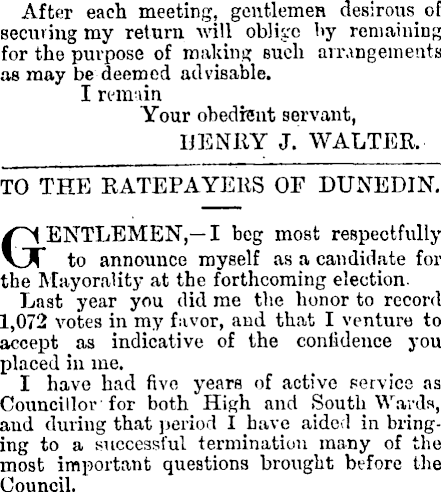 After each meeting, gentlemen desirous of securing my return will oblige by remaining for the purpose of making such arrangements as may be deemed advisable.

I remain

Your obedient servant,

HENRY J. WALTER.

TO THE RATEPAYERS OF DUNEDIN.

GENTLEMEN,—I beg most respectfully to announce myself as a candidate for the Mayorality at the forthcoming election.

Last year you did me the honor to record 1,072 votes in my favor, and that I venture to accept as indicative of the confidence you placed in me.

I have had five years of active service as Councillor for both High and South Wards, and during that period I have aided in bringing to a successful termination many of the most important questions brought before the Council.